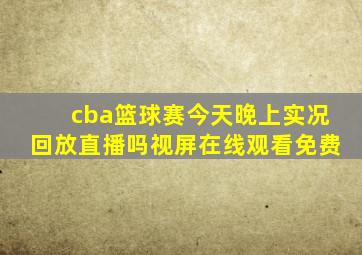 cba篮球赛今天晚上实况回放直播吗视屏在线观看免费